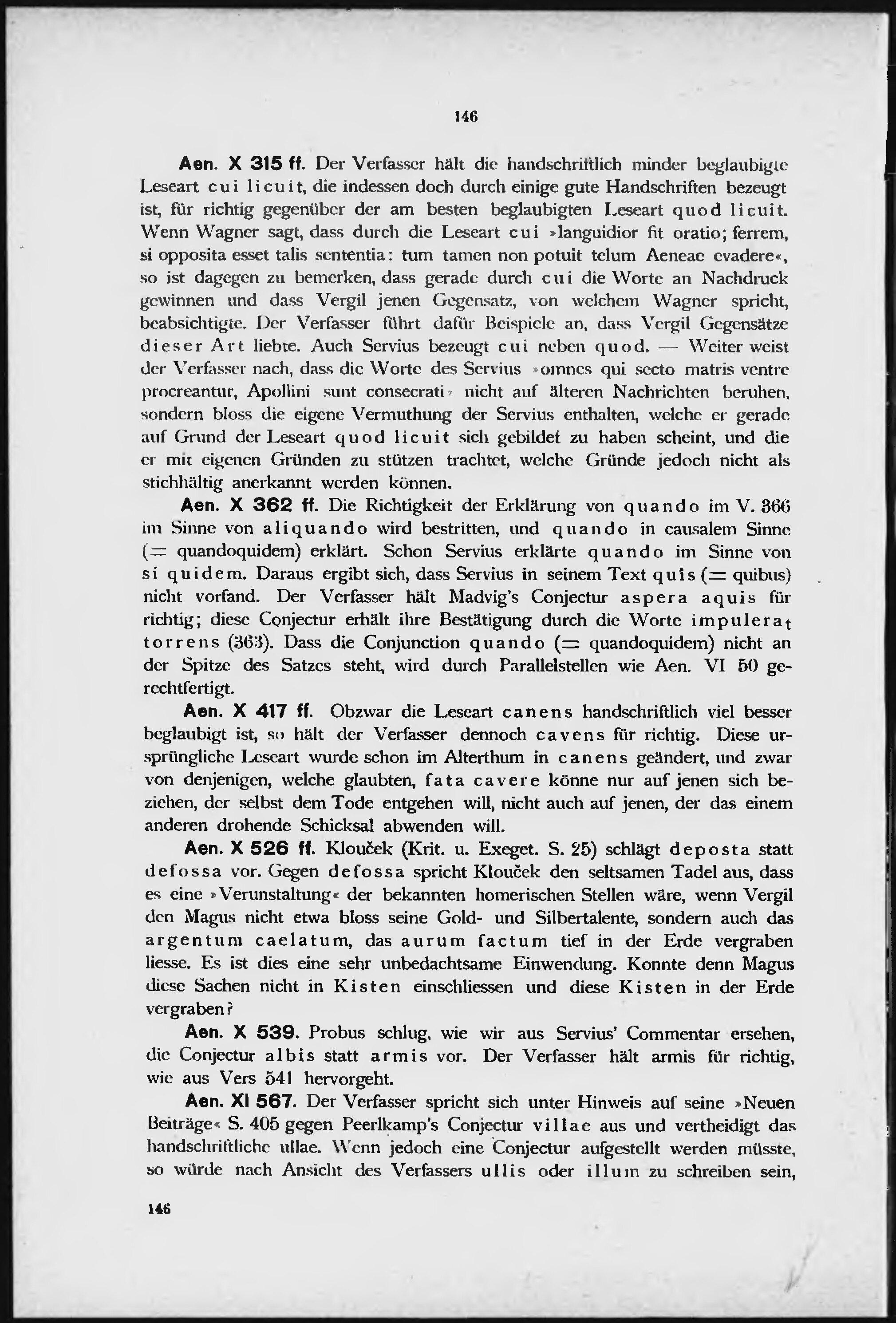 146

Aen. X 315 ff. Der Verfasser hält die handschriftlich minder beglaubigte Leseart cui licuit, die indessen doch durch einige gute Handschriften bezeugt ist, für richtig gegenüber der am besten beglaubigten Leseart quod licuit. Wenn Wagner sagt, dass durch die Leseart cui »languidior fit oratio; ferrem, si opposita esset talis sententia: tum tamen non potuit telum Aeneae evadere«, so ist dagegen zu bemerken, dass gerade durch cui die Worte an Nachdruck gewinnen und dass Vergil jenen Gegensatz, von welchem Wagner spricht, beabsichtigte. Der Verfasser führt dafür Beispiele an, dass Vergil Gegensätze dieser Art liebte. Auch Servius bezeugt cui neben quod. — Weiter weist der Verfasser nach, dass die Worte des Servius »omnes qui secto matris ventre procreantur, Apollini sunt consecrati« nicht auf älteren Nachrichten beruhen, sondern bloss die eigene Vermuthung der Servius enthalten, welche er gerade auf Grund der Leseart quod licuit sich gebildet zu haben scheint, und die er mit eigenen Gründen zu stützen trachtet, welche Gründe jedoch nicht als stichhältig anerkannt werden können.

Aen. X 362 ff. Die Richtigkeit der Erklärung von quando im V. 366 im Sinne von aliquando wird bestritten, und quando in causalem Sinne (= quandoquidem) erklärt. Schon Servius erklärte quando im Sinne von si quidem. Daraus ergibt sich, dass Servius in seinem Text quîs (= quibus) nicht vorfand. Der Verfasser hält Madvig's Conjectur aspera aquis für richtig; diese Conjectur erhält ihre Bestätigung durch die Worte impulerat torrens (363). Dass die Conjunction quando (= quandoquidem) nicht an der Spitze des Satzes steht, wird durch Parallelstellen wie Aen. VI 50 gerechtfertigt.

Aen. X 417 ff. Obzwar die Leseart canens handschriftlich viel besser beglaubigt ist, so hält der Verfasser dennoch cavens für richtig. Diese ursprüngliche Leseart wurde schon im Alterthum in canens geändert, und zwar von denjenigen, welche glaubten, fata cavere könne nur auf jenen sich beziehen, der selbst dem Tode entgehen will, nicht auch auf jenen, der das einem anderen drohende Schicksal abwenden will.

Aen. X 526 ff. Klouček (Krit. u. Exeget. S. 25) schlägt deposta statt defossa vor. Gegen defossa spricht Klouček den seltsamen Tadel aus, dass es eine »Verunstaltung« der bekannten homerischen Stellen wäre, wenn Vergil den Magus nicht etwa bloss seine Gold- und Silbertalente, sondern auch das argentum caelatum, das aurum factum tief in der Erde vergraben liesse. Es ist dies eine sehr unbedachtsame Einwendung. Konnte denn Magus diese Sachen nicht in Kisten einschliessen und diese Kisten in der Erde vergraben?

Aen. X 539. Probus schlug, wie wir aus Servius' Commentar ersehen, die Conjectur albis statt armis vor. Der Verfasser hält armis für richtig, wie aus Vers 541 hervorgeht.

Aen. XI 567. Der Verfasser spricht sich unter Hinweis auf seine »Neuen Beiträge« S. 405 gegen Peerlkamp's Conjectur villae aus und vertheidigt das handschriftliche ullae. Wenn jedoch eine Conjectur aufgestellt werden müsste, so würde nach Ansicht des Verfassers ullis oder illum zu schreiben sein,

146